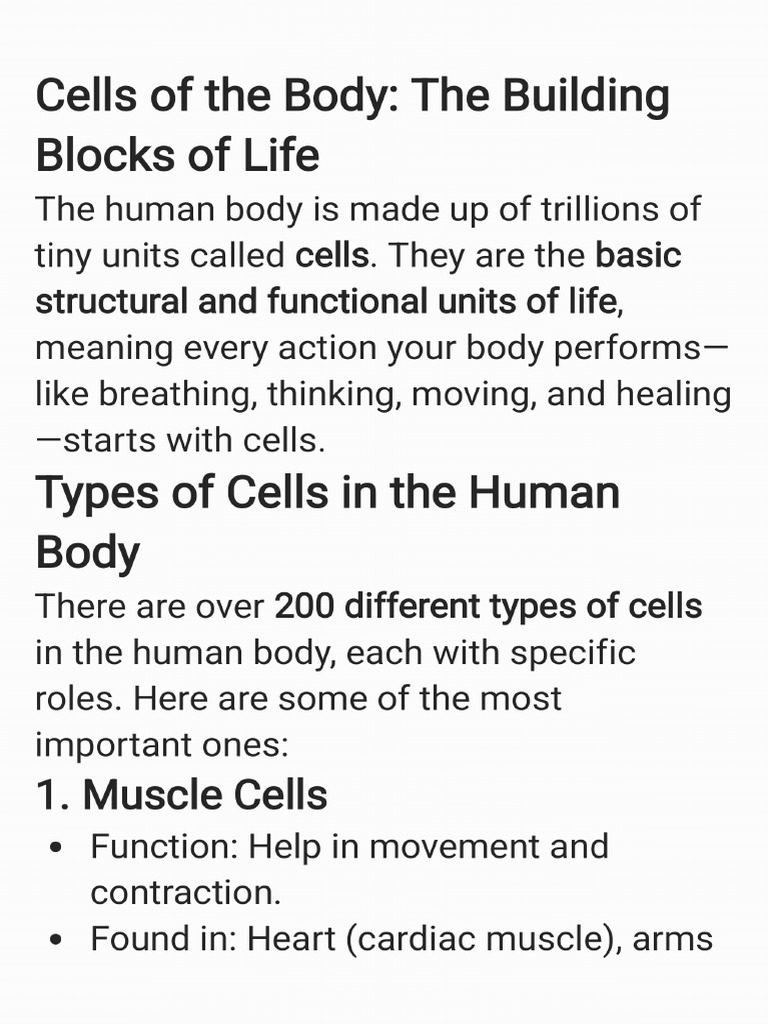 Cells of the Body: The Building Blocks of Life

The human body is made up of trillions of tiny units called cells. They are the basic structural and functional units of life, meaning every action your body performs—like breathing, thinking, moving, and healing—starts with cells.

Types of Cells in the Human Body

There are over 200 different types of cells in the human body, each with specific roles. Here are some of the most important ones:

1. Muscle Cells

• Function: Help in movement and contraction.
• Found in: Heart (cardiac muscle), arms